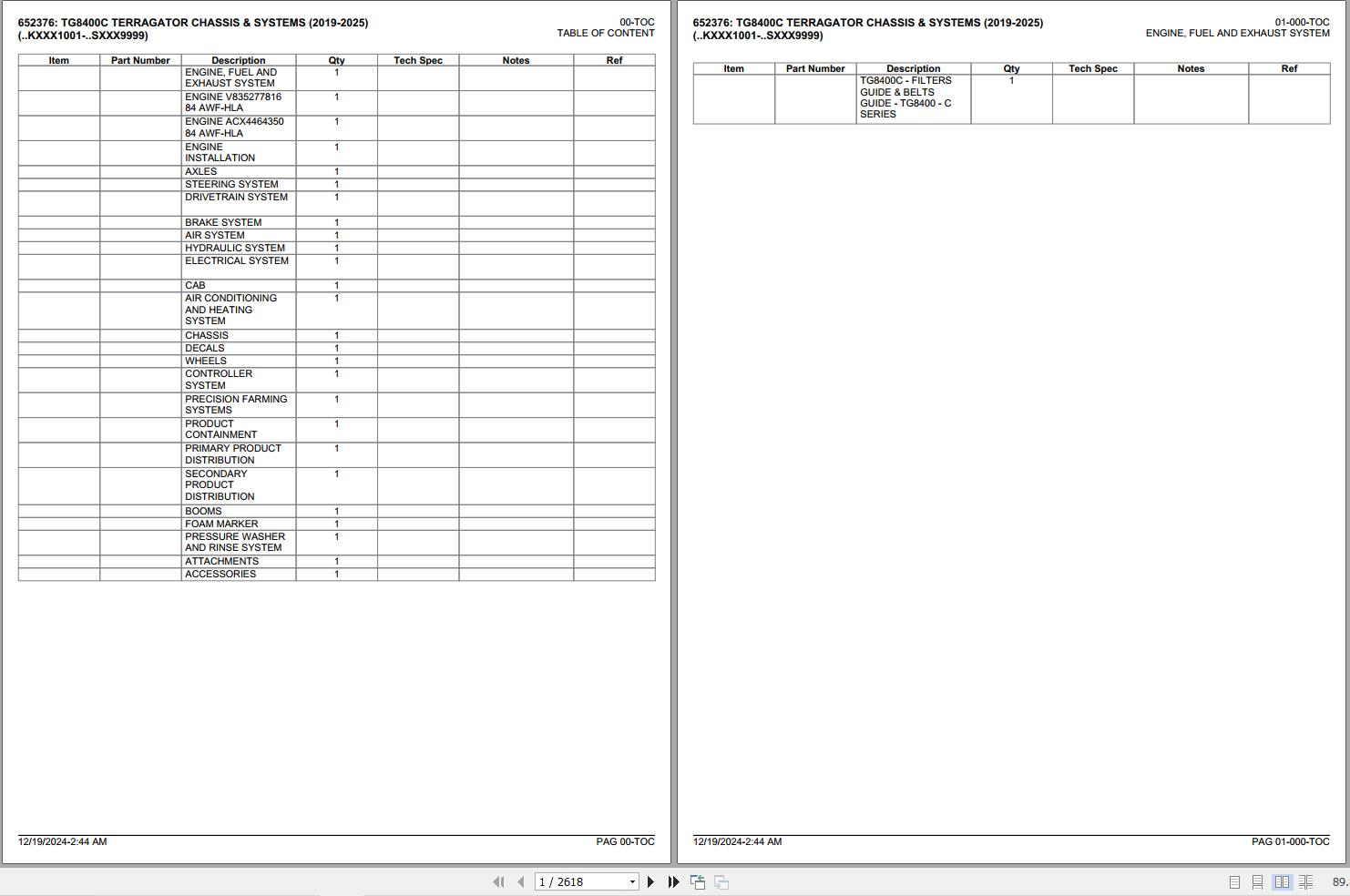 652376: TG8400C TERRAGATOR CHASSIS & SYSTEMS (2019-2025)
(..KXXX1001-..SXXX9999)

00-TOC
TABLE OF CONTENT

| Item | Part Number | Description | Qty | Tech Spec | Notes | Ref |
|---|---|---|---|---|---|---|
| | | ENGINE, FUEL AND EXHAUST SYSTEM | 1 | | | |
| | | ENGINE V835277816 84 AWF-HLA | 1 | | | |
| | | ENGINE ACX4464350 84 AWF-HLA | 1 | | | |
| | | ENGINE INSTALLATION | 1 | | | |
| | | AXLES | 1 | | | |
| | | STEERING SYSTEM | 1 | | | |
| | | DRIVETRAIN SYSTEM | 1 | | | |
| | | BRAKE SYSTEM | 1 | | | |
| | | AIR SYSTEM | 1 | | | |
| | | HYDRAULIC SYSTEM | 1 | | | |
| | | ELECTRICAL SYSTEM | 1 | | | |
| | | CAB | 1 | | | |
| | | AIR CONDITIONING AND HEATING SYSTEM | 1 | | | |
| | | CHASSIS | 1 | | | |
| | | DECALS | 1 | | | |
| | | WHEELS | 1 | | | |
| | | CONTROLLER SYSTEM | 1 | | | |
| | | PRECISION FARMING SYSTEMS | 1 | | | |
| | | PRODUCT CONTAINMENT | 1 | | | |
| | | PRIMARY PRODUCT DISTRIBUTION | 1 | | | |
| | | SECONDARY PRODUCT DISTRIBUTION | 1 | | | |
| | | BOOMS | 1 | | | |
| | | FOAM MARKER | 1 | | | |
| | | PRESSURE WASHER AND RINSE SYSTEM | 1 | | | |
| | | ATTACHMENTS | 1 | | | |
| | | ACCESSORIES | 1 | | | |

12/19/2024-2:44 AM
PAG 00-TOC

652376: TG8400C TERRAGATOR CHASSIS & SYSTEMS (2019-2025)
(..KXXX1001-..SXXX9999)

01-000-TOC
ENGINE, FUEL AND EXHAUST SYSTEM

| Item | Part Number | Description | Qty | Tech Spec | Notes | Ref |
|---|---|---|---|---|---|---|
| | | TG8400C - FILTERS GUIDE & BELTS GUIDE - TG8400 - C SERIES | 1 | | | |

12/19/2024-2:44 AM
PAG 01-000-TOC

1 / 2618

89.